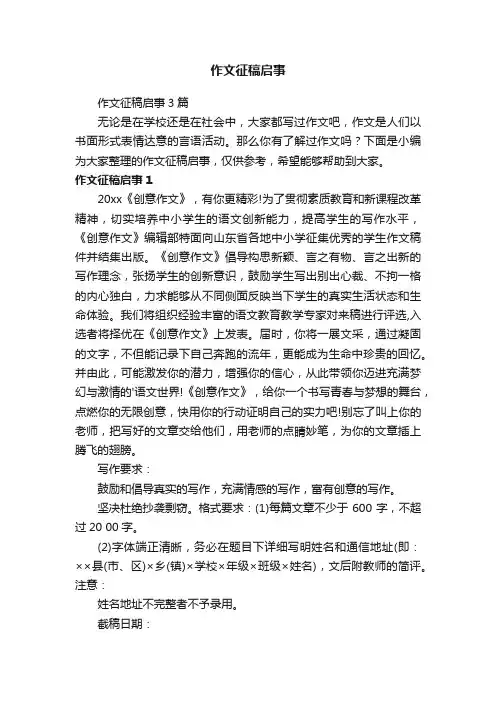 作文征稿启事

作文征稿启事 3 篇

无论是在学校还是在社会中，大家都写过作文吧，作文是人们以书面形式表情达意的言语活动。那么你有了解过作文吗？下面是小编为大家整理的作文征稿启事，仅供参考，希望能够帮助到大家。

作文征稿启事 1

20xx《创意作文》，有你更精彩!为了贯彻素质教育和新课程改革精神，切实培养中小学生的语文创新能力，提高学生的写作水平，《创意作文》编辑部特面向山东省各地中小学征集优秀的学生作文稿件并结集出版。《创意作文》倡导构思新颖、言之有物、言之出新的写作理念，张扬学生的创新意识，鼓励学生写出别出心裁、不拘一格的内心独白，力求能够从不同侧面反映当下学生的真实生活状态和生命体验。我们将组织经验丰富的语文教育教学专家对来稿进行评选,入选者将择优在《创意作文》上发表。届时，你将一展文采，通过凝固的文字，不但能记录下自己奔跑的流年，更能成为生命中珍贵的回忆。并由此，可能激发你的潜力，增强你的信心，从此带领你迈进充满梦幻与激情的'语文世界!《创意作文》，给你一个书写青春与梦想的舞台，点燃你的无限创意，快用你的行动证明自己的实力吧!别忘了叫上你的老师，把写好的文章交给他们，用老师的点睛妙笔，为你的文章插上腾飞的翅膀。

写作要求：

鼓励和倡导真实的写作，充满情感的写作，富有创意的写作。

坚决杜绝抄袭剽窃。格式要求：(1)每篇文章不少于 600 字，不超过 20 00 字。

(2)字体端正清晰，务必在题目下详细写明姓名和通信地址(即：××县(市、区)×乡(镇)×学校×年级×班级×姓名)，文后附教师的简评。注意：

姓名地址不完整者不予录用。

截稿日期：